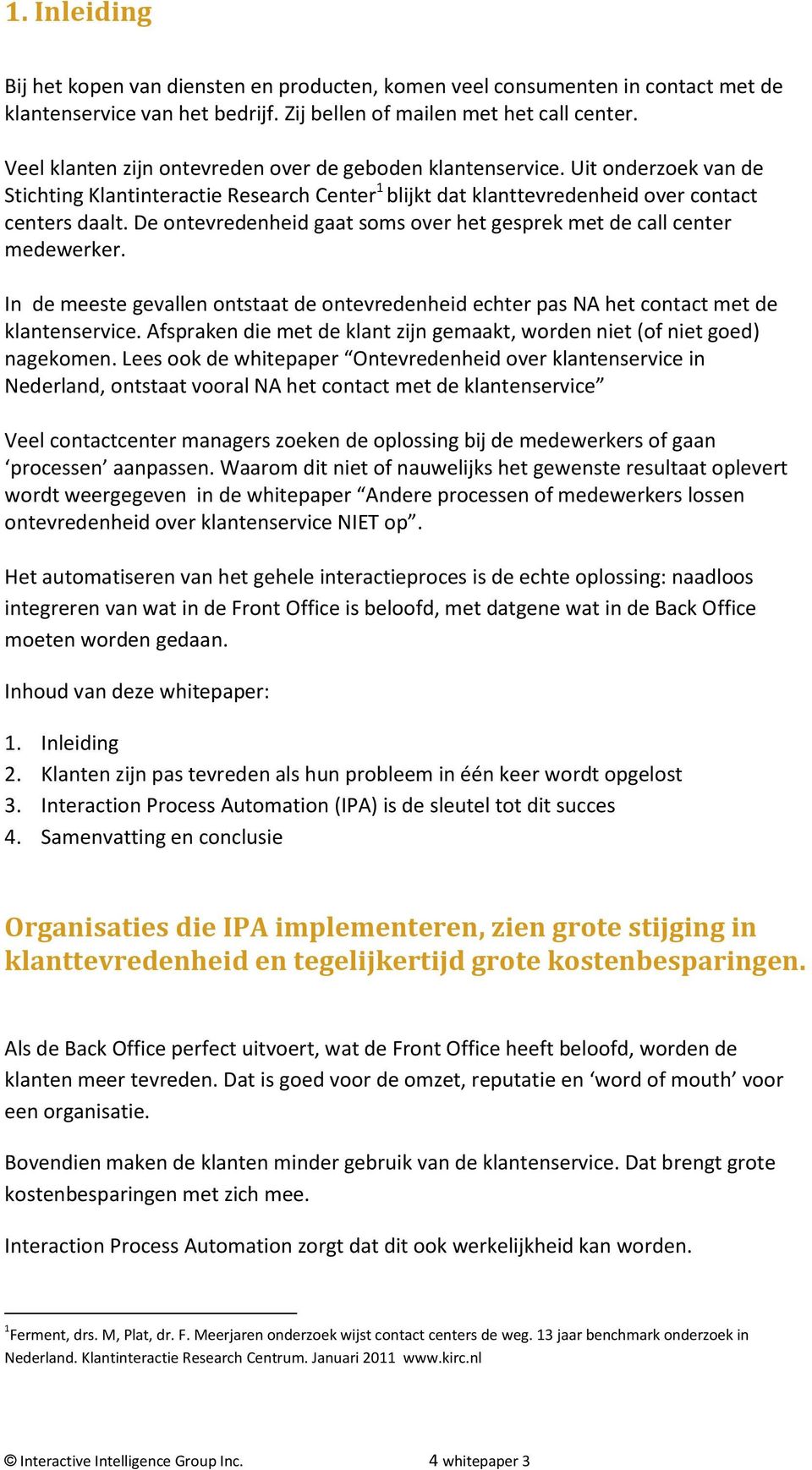 1. Inleiding

Bij het kopen van diensten en producten, komen veel consumenten in contact met de klantenservice van het bedrijf. Zij bellen of mailen met het call center.

Veel klanten zijn ontevreden over de geboden klantenservice. Uit onderzoek van de Stichting Klantinteractie Research Center$^1$ blijkt dat klanttevredenheid over contact centers daalt. De ontevredenheid gaat soms over het gesprek met de call center medewerker.

In de meeste gevallen ontstaat de ontevredenheid echter pas NA het contact met de klantenservice. Afspraken die met de klant zijn gemaakt, worden niet (of niet goed) nagekomen. Lees ook de whitepaper “Ontevredenheid over klantenservice in Nederland, ontstaat vooral NA het contact met de klantenservice”

Veel contactcenter managers zoeken de oplossing bij de medewerkers of gaan ‘processen’ aanpassen. Waarom dit niet of nauwelijks het gewenste resultaat oplevert wordt weergegeven in de whitepaper “Andere processen of medewerkers lossen ontevredenheid over klantenservice NIET op”.

Het automatiseren van het gehele interactieproces is de echte oplossing: naadloos integreren van wat in de Front Office is beloofd, met datgene wat in de Back Office moeten worden gedaan.

Inhoud van deze whitepaper:

1. Inleiding
2. Klanten zijn pas tevreden als hun probleem in één keer wordt opgelost
3. Interaction Process Automation (IPA) is de sleutel tot dit succes
4. Samenvatting en conclusie

Organisaties die IPA implementeren, zien grote stijging in klanttevredenheid en tegelijkertijd grote kostenbesparingen.

Als de Back Office perfect uitvoert, wat de Front Office heeft beloofd, worden de klanten meer tevreden. Dat is goed voor de omzet, reputatie en ‘word of mouth’ voor een organisatie.

Bovendien maken de klanten minder gebruik van de klantenservice. Dat brengt grote kostenbesparingen met zich mee.

Interaction Process Automation zorgt dat dit ook werkelijkheid kan worden.

$^1$Ferment, drs. M, Plat, dr. F. Meerjaren onderzoek wijst contact centers de weg. 13 jaar benchmark onderzoek in Nederland. Klantinteractie Research Centrum. Januari 2011 www.kirc.nl

© Interactive Intelligence Group Inc. 4 whitepaper 3